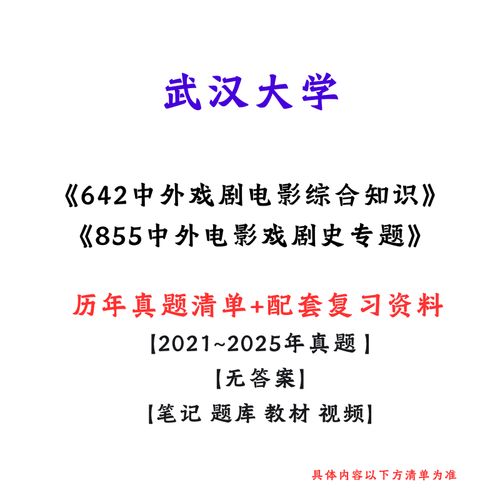 武汉大学

《642中外戏剧电影综合知识》
《855中外电影戏剧史专题》

历年真题清单+配套复习资料

【2021~2025年真题】

【无答案】

【笔记 题库 教材 视频】

具体内容以下方清单为准